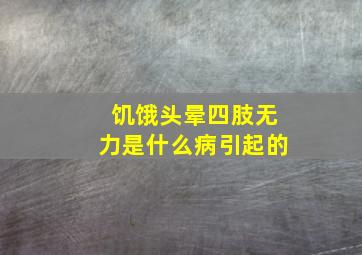 饥饿头晕四肢无力是什么病引起的